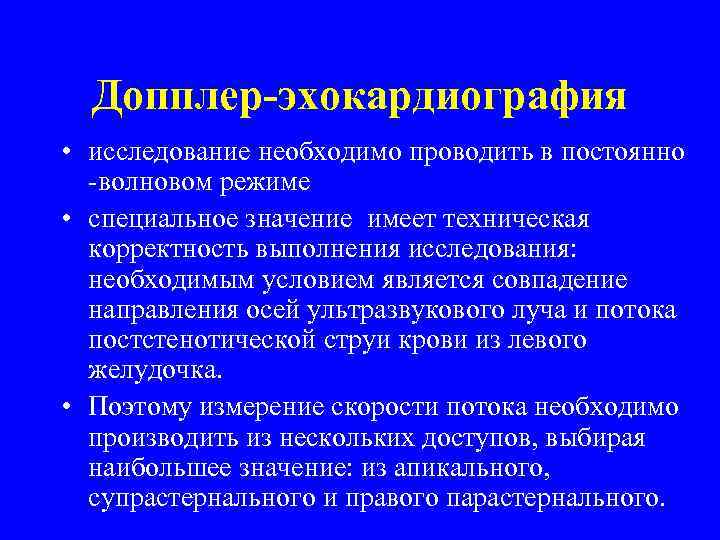 Допплер-эхокардиография

• исследование необходимо проводить в постоянно -волновом режиме

• специальное значение имеет техническая корректность выполнения исследования: необходимым условием является совпадение направления осей ультразвукового луча и потока постстенотической струи крови из левого желудочка.

• Поэтому измерение скорости потока необходимо производить из нескольких доступов, выбирая наибольшее значение: из апикального, супрастернального и правого парастернального.